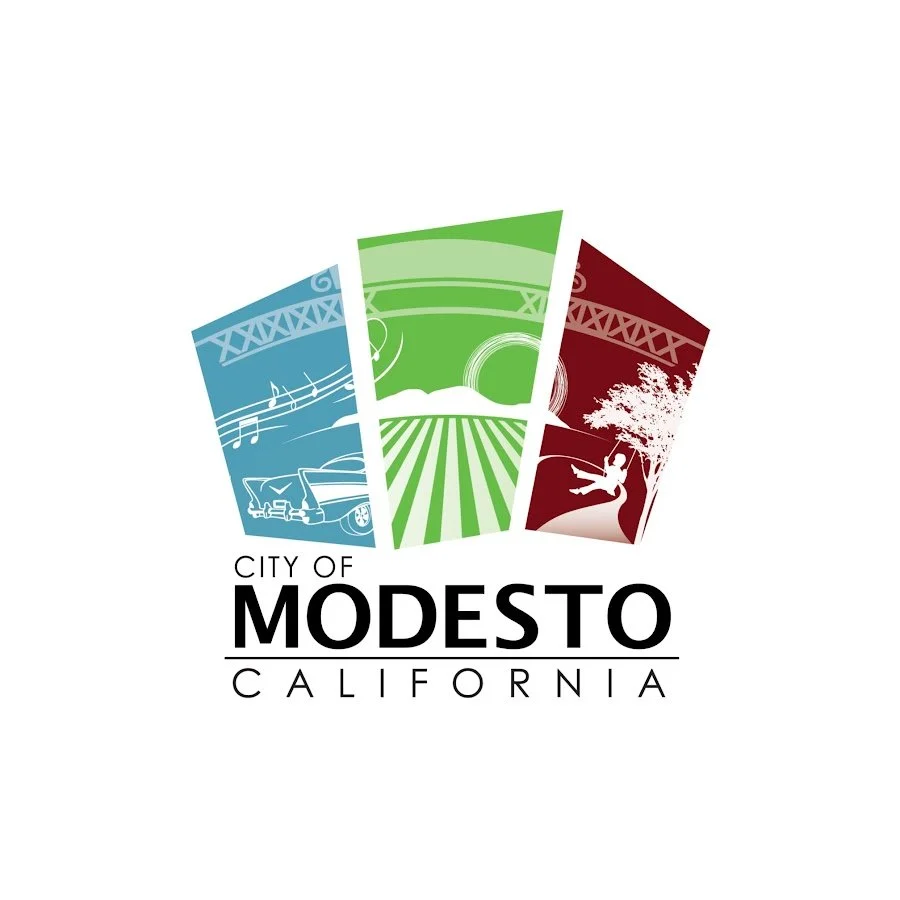 CITY OF
MODESTO
CALIFORNIA